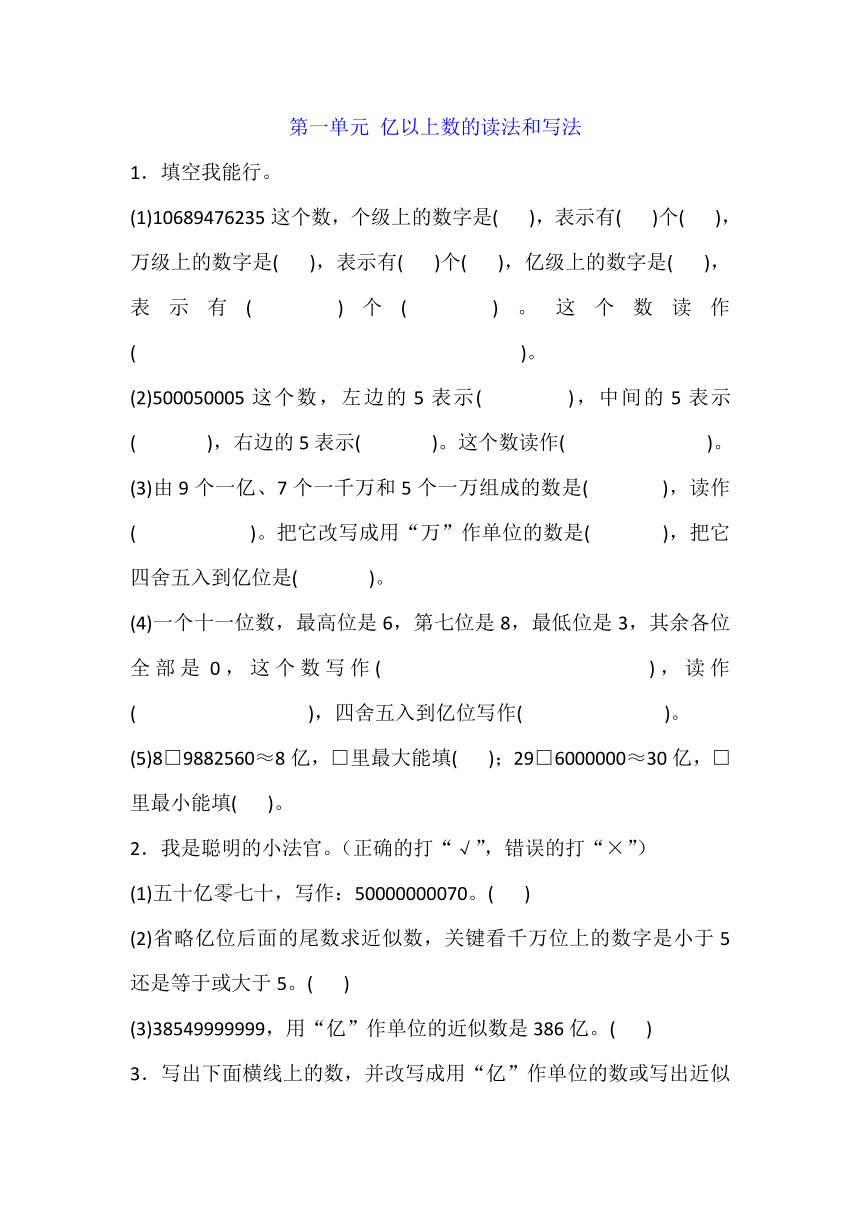 第一单元 亿以上数的读法和写法

1．填空我能行。

(1)10689476235 这个数，个级上的数字是(　　)，表示有(　　)个(　　)，万级上的数字是(　　)，表示有(　　)个(　　)，亿级上的数字是(　　)，表示有(　　)个(　　)。这个数读作(　　　　　　　　)。

(2)500050005 这个数，左边的 5 表示(　　　　)，中间的 5 表示(　　　)，右边的 5 表示(　　　)。这个数读作(　　　　　　)。

(3)由 9 个一亿、7 个一千万和 5 个一万组成的数是(　　　)，读作(　　　　)。把它改写成用“万”作单位的数是(　　　)，把它四舍五入到亿位是(　　　)。

(4)一个十一位数，最高位是 6，第七位是 8，最低位是 3，其余各位全部是 0，这个数写作(　　　　　　)，读作(　　　　　　)，四舍五入到亿位写作(　　　　)。

(5)8□9882560≈8 亿，□里最大能填(　　)；29□6000000≈30 亿，□里最小能填(　　)。

2．我是聪明的小法官。(正确的打“√”，错误的打“×”)

(1)五十亿零七十，写作：50000000070。(　　)

(2)省略亿位后面的尾数求近似数，关键看千万位上的数字是小于 5 还是等于或大于 5。(　　)

(3)38549999999，用“亿”作单位的近似数是 386 亿。(　　)

3．写出下面横线上的数，并改写成用“亿”作单位的数或写出近似